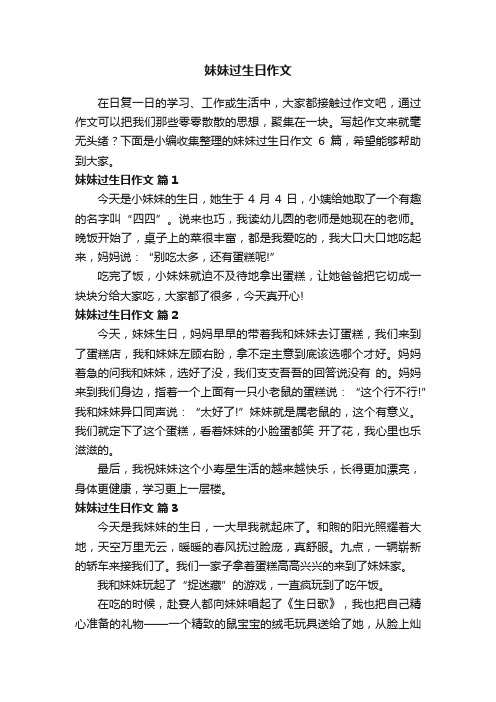 妹妹过生日作文

在日复一日的学习、工作或生活中，大家都接触过作文吧，通过作文可以把我们那些零零散散的思想，聚集在一块。写起作文来就毫无头绪？下面是小编收集整理的妹妹过生日作文 6 篇，希望能够帮助到大家。

妹妹过生日作文 篇1

今天是小妹妹的生日，她生于 4 月 4 日，小姨给她取了一个有趣的名字叫“四四”。说来也巧，我读幼儿园的老师是她现在的老师。晚饭开始了，桌子上的菜很丰富，都是我爱吃的，我大口大口地吃起来，妈妈说：“别吃太多，还有蛋糕呢!”

吃完了饭，小妹妹就迫不及待地拿出蛋糕，让她爸爸把它切成一块块分给大家吃，大家都了很多，今天真开心!

妹妹过生日作文 篇2

今天，妹妹生日，妈妈早早的带着我和妹妹去订蛋糕，我们来到了蛋糕店，我和妹妹左顾右盼，拿不定主意到底该选哪个才好。妈妈着急的问我和妹妹，选好了没，我们支支吾吾的回答说没有 的。妈妈来到我们身边，指着一个上面有一只小老鼠的蛋糕说：“这个行不行!”我和妹妹异口同声说：“太好了!”妹妹就是属老鼠的，这个有意义。我们就定下了这个蛋糕，看着妹妹的小脸蛋都笑 开了花，我心里也乐滋滋的。

最后，我祝妹妹这个小寿星生活的越来越快乐，长得更加漂亮，身体更健康，学习更上一层楼。

妹妹过生日作文 篇3

今天是我妹妹的生日，一大早我就起床了。和煦的阳光照耀着大地，天空万里无云，暖暖的春风抚过脸庞，真舒服。九点，一辆崭新的轿车来接我们了。我们一家子拿着蛋糕高高兴兴的来到了妹妹家。

我和妹妹玩起了“捉迷藏”的游戏，一直疯玩到了吃午饭。

在吃的时候，赴宴人都向妹妹唱起了《生日歌》，我也把自己精心准备的礼物——一个精致的鼠宝宝的绒毛玩具送给了她，从脸上灿